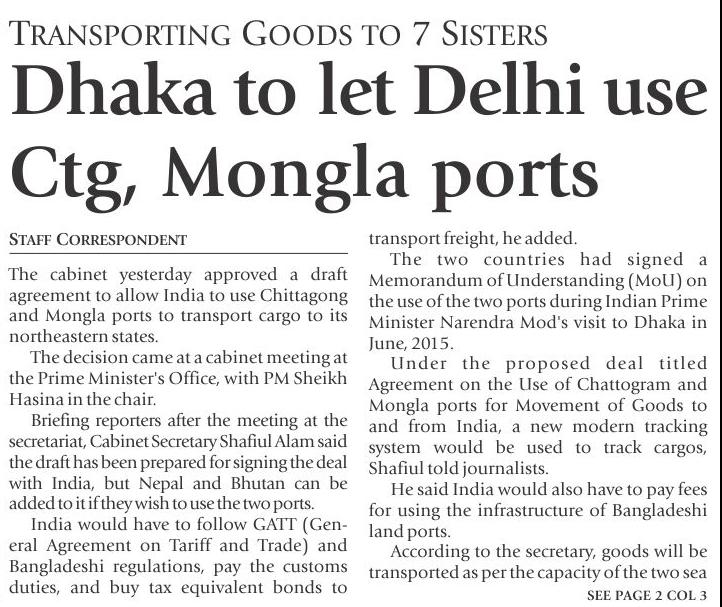 TRANSPORTING GOODS TO 7 SISTERS

Dhaka to let Delhi use Ctg, Mongla ports

STAFF CORRESPONDENT

The cabinet yesterday approved a draft agreement to allow India to use Chittagong and Mongla ports to transport cargo to its northeastern states.

The decision came at a cabinet meeting at the Prime Minister's Office, with PM Sheikh Hasina in the chair.

Briefing reporters after the meeting at the secretariat, Cabinet Secretary Shafiul Alam said the draft has been prepared for signing the deal with India, but Nepal and Bhutan can be added to it if they wish to use the two ports.

India would have to follow GATT (General Agreement on Tariff and Trade) and Bangladeshi regulations, pay the customs duties, and buy tax equivalent bonds to transport freight, he added.

The two countries had signed a Memorandum of Understanding (MoU) on the use of the two ports during Indian Prime Minister Narendra Mod's visit to Dhaka in June, 2015.

Under the proposed deal titled Agreement on the Use of Chattogram and Mongla ports for Movement of Goods to and from India, a new modern tracking system would be used to track cargos, Shafiul told journalists.

He said India would also have to pay fees for using the infrastructure of Bangladeshi land ports.

According to the secretary, goods will be transported as per the capacity of the two sea

SEE PAGE 2 COL 3